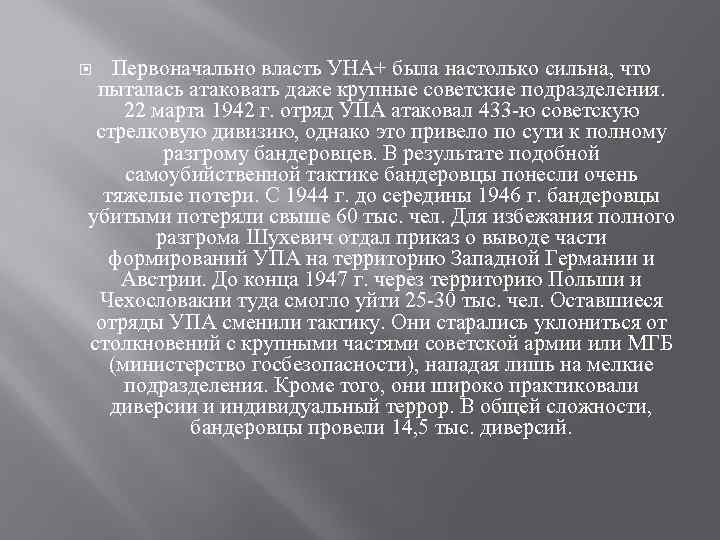 Первоначально власть УНА+ была настолько сильна, что пыталась атаковать даже крупные советские подразделения. 22 марта 1942 г. отряд УПА атаковал 433-ю советскую стрелковую дивизию, однако это привело по сути к полному разгрому бандеровцев. В результате подобной самоубийственной тактике бандеровцы понесли очень тяжелые потери. С 1944 г. до середины 1946 г. бандеровцы убитыми потеряли свыше 60 тыс. чел. Для избежания полного разгрома Шухевич отдал приказ о выводе части формирований УПА на территорию Западной Германии и Австрии. До конца 1947 г. через территорию Польши и Чехословакии туда смогло уйти 25-30 тыс. чел. Оставшиеся отряды УПА сменили тактику. Они старались уклониться от столкновений с крупными частями советской армии или МГБ (министерство госбезопасности), нападая лишь на мелкие подразделения. Кроме того, они широко практиковали диверсии и индивидуальный террор. В общей сложности, бандеровцы провели 14,5 тыс. диверсий.